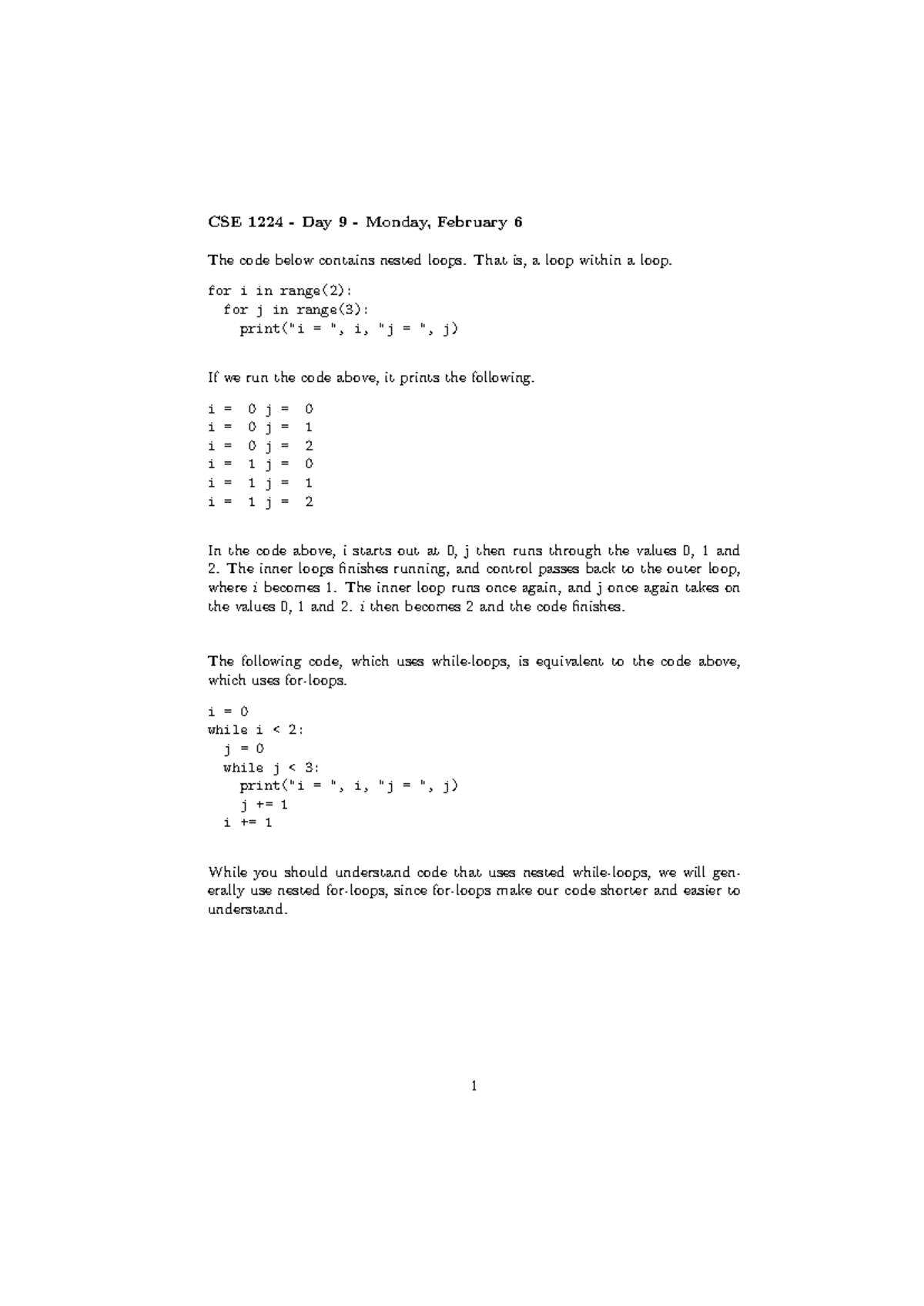 CSE 1224 - Day 9 - Monday, February 6

The code below contains nested loops. That is, a loop within a loop.

for i in range(2):
  for j in range(3):
    print("i = ", i, "j = ", j)

If we run the code above, it prints the following.

i =  0 j =  0
i =  0 j =  1
i =  0 j =  2
i =  1 j =  0
i =  1 j =  1
i =  1 j =  2

In the code above, i starts out at 0, j then runs through the values 0, 1 and 2. The inner loops finishes running, and control passes back to the outer loop, where i becomes 1. The inner loop runs once again, and j once again takes on the values 0, 1 and 2. i then becomes 2 and the code finishes.

The following code, which uses while-loops, is equivalent to the code above, which uses for-loops.

i = 0
while i < 2:
  j = 0
  while j < 3:
    print("i = ", i, "j = ", j)
    j += 1
  i += 1

While you should understand code that uses nested while-loops, we will generally use nested for-loops, since for-loops make our code shorter and easier to understand.

1